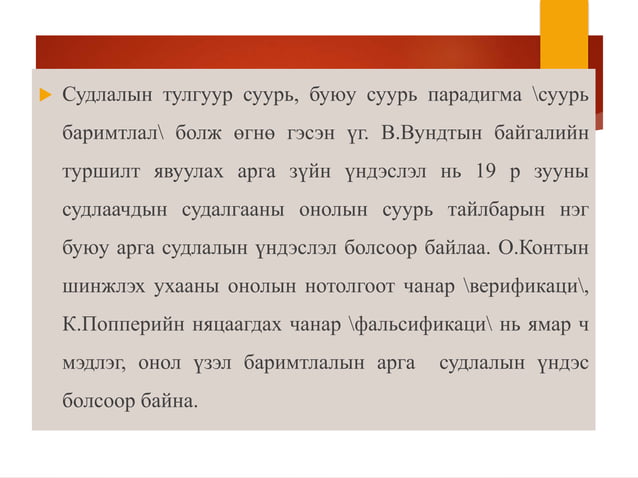 Судлалын тулгуур суурь, буюу суурь парадигма \суурь баримтлал\ болж өгнө гэсэн үг. В.Вундтын байгалийн туршилт явуулах арга зүйн үндэслэл нь 19 р зууны судлаачдын судалгааны онолын суурь тайлбарын нэг буюу арга судлалын үндэслэл болсоор байлаа. О.Контын шинжлэх ухааны онолын нотолгоот чанар \верификаци\, К.Попперийн няцаагдах чанар \фальсификаци\ нь ямар ч мэдлэг, онол үзэл баримтлалын арга судлалын үндэс болсоор байна.